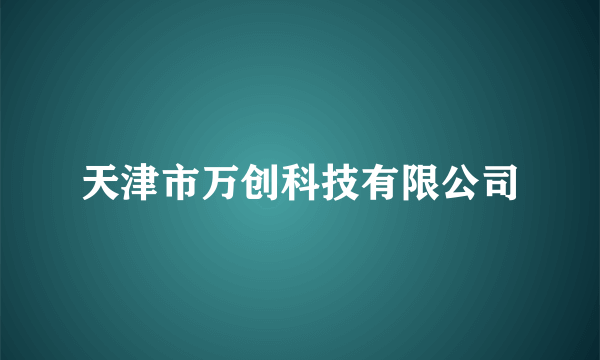 天津市万创科技有限公司